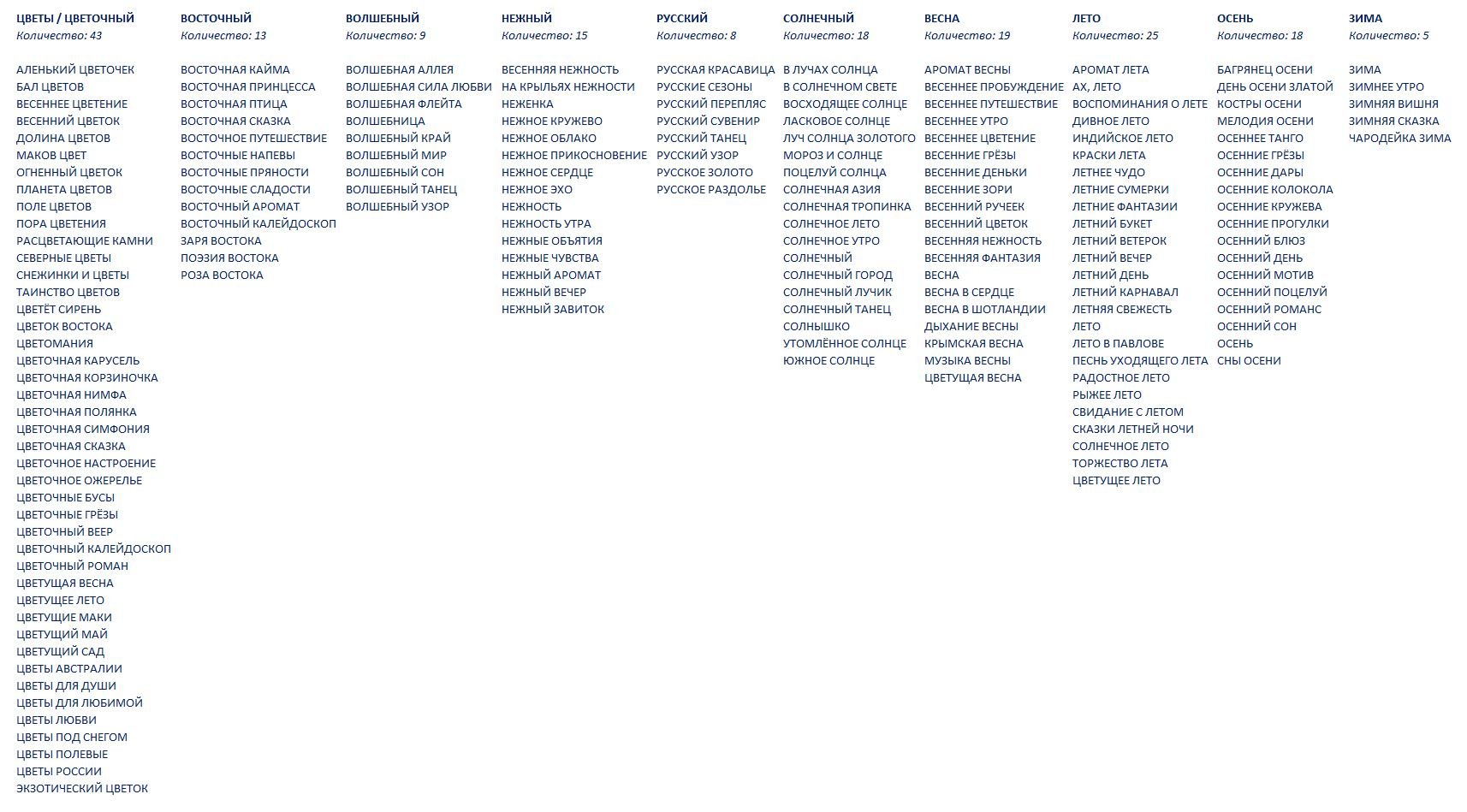 ЦВЕТЫ / ЦВЕТОЧНЫЙ
Количество: 43

АЛЕНЬКИЙ ЦВЕТОЧЕК
БАЛ ЦВЕТОВ
ВЕСЕННЕЕ ЦВЕТЕНИЕ
ВЕСЕННИЙ ЦВЕТОК
ДОЛИНА ЦВЕТОВ
МАКОВ ЦВЕТ
ОГНЕННЫЙ ЦВЕТОК
ПЛАНЕТА ЦВЕТОВ
ПОЛЕ ЦВЕТОВ
ПОРА ЦВЕТЕНИЯ
РАСЦВЕТАЮЩИЕ КАМНИ
СЕВЕРНЫЕ ЦВЕТЫ
СНЕЖИНКИ И ЦВЕТЫ
ТАИНСТВО ЦВЕТОВ
ЦВЕТЁТ СИРЕНЬ
ЦВЕТОК ВОСТОКА
ЦВЕТОМАНИЯ
ЦВЕТОЧНАЯ КАРУСЕЛЬ
ЦВЕТОЧНАЯ КОРЗИНОЧКА
ЦВЕТОЧНАЯ НИМФА
ЦВЕТОЧНАЯ ПОЛЯНКА
ЦВЕТОЧНАЯ СИМФОНИЯ
ЦВЕТОЧНАЯ СКАЗКА
ЦВЕТОЧНОЕ НАСТРОЕНИЕ
ЦВЕТОЧНОЕ ОЖЕРЕЛЬЕ
ЦВЕТОЧНЫЕ БУСЫ
ЦВЕТОЧНЫЕ ГРЁЗЫ
ЦВЕТОЧНЫЙ ВЕЕР
ЦВЕТОЧНЫЙ КАЛЕЙДОСКОП
ЦВЕТОЧНЫЙ РОМАН
ЦВЕТУЩАЯ ВЕСНА
ЦВЕТУЩЕЕ ЛЕТО
ЦВЕТУЩИЕ МАКИ
ЦВЕТУЩИЙ МАЙ
ЦВЕТУЩИЙ САД
ЦВЕТЫ АВСТРАЛИИ
ЦВЕТЫ ДЛЯ ДУШИ
ЦВЕТЫ ДЛЯ ЛЮБИМОЙ
ЦВЕТЫ ЛЮБВИ
ЦВЕТЫ ПОД СНЕГОМ
ЦВЕТЫ ПОЛЕВЫЕ
ЦВЕТЫ РОССИИ
ЭКЗОТИЧЕСКИЙ ЦВЕТОК

ВОСТОЧНЫЙ
Количество: 13

ВОСТОЧНАЯ КАЙМА
ВОСТОЧНАЯ ПРИНЦЕССА
ВОСТОЧНАЯ ПТИЦА
ВОСТОЧНАЯ СКАЗКА
ВОСТОЧНОЕ ПУТЕШЕСТВИЕ
ВОСТОЧНЫЕ НАПЕВЫ
ВОСТОЧНЫЕ ПРЯНОСТИ
ВОСТОЧНЫЕ СЛАДОСТИ
ВОСТОЧНЫЙ АРОМАТ
ВОСТОЧНЫЙ КАЛЕЙДОСКОП
ЗАРЯ ВОСТОКА
ПОЭЗИЯ ВОСТОКА
РОЗА ВОСТОКА

ВОЛШЕБНЫЙ
Количество: 9

ВОЛШЕБНАЯ АЛЛЕЯ
ВОЛШЕБНАЯ СИЛА ЛЮБВИ
ВОЛШЕБНАЯ ФЛЕЙТА
ВОЛШЕБНИЦА
ВОЛШЕБНЫЙ КРАЙ
ВОЛШЕБНЫЙ МИР
ВОЛШЕБНЫЙ СОН
ВОЛШЕБНЫЙ ТАНЕЦ
ВОЛШЕБНЫЙ УЗОР

НЕЖНЫЙ
Количество: 15

ВЕСЕННЯЯ НЕЖНОСТЬ
НА КРЫЛЬЯХ НЕЖНОСТИ
НЕЖЕНКА
НЕЖНОЕ КРУЖЕВО
НЕЖНОЕ ОБЛАКО
НЕЖНОЕ ПРИКОСНОВЕНИЕ
НЕЖНОЕ СЕРДЦЕ
НЕЖНОЕ ЭХО
НЕЖНОСТЬ
НЕЖНОСТЬ УТРА
НЕЖНЫЕ ОБЪЯТИЯ
НЕЖНЫЕ ЧУВСТВА
НЕЖНЫЙ АРОМАТ
НЕЖНЫЙ ВЕЧЕР
НЕЖНЫЙ ЗАВИТОК

РУССКИЙ
Количество: 8

РУССКАЯ КРАСАВИЦА
РУССКИЕ СЕЗОНЫ
РУССКИЙ ПЕРЕПЛЯС
РУССКИЙ СУВЕНИР
РУССКИЙ ТАНЕЦ
РУССКИЙ УЗОР
РУССКОЕ ЗОЛОТО
РУССКОЕ РАЗДОЛЬЕ

СОЛНЕЧНЫЙ
Количество: 18

В ЛУЧАХ СОЛНЦА
В СОЛНЕЧНОМ СВЕТЕ
ВОСХОДЯЩЕЕ СОЛНЦЕ
ЛАСКОВОЕ СОЛНЦЕ
ЛУЧ СОЛНЦА ЗОЛОТОГО
МОРОЗ И СОЛНЦЕ
ПОЦЕЛУЙ СОЛНЦА
СОЛНЕЧНАЯ АЗИЯ
СОЛНЕЧНАЯ ТРОПИНКА
СОЛНЕЧНОЕ ЛЕТО
СОЛНЕЧНОЕ УТРО
СОЛНЕЧНЫЙ
СОЛНЕЧНЫЙ ГОРОД
СОЛНЕЧНЫЙ ЛУЧИК
СОЛНЕЧНЫЙ ТАНЕЦ
СОЛНЫШКО
УТОМЛЁННОЕ СОЛНЦЕ
ЮЖНОЕ СОЛНЦЕ

ВЕСНА
Количество: 19

АРОМАТ ВЕСНЫ
ВЕСЕННЕЕ ПРОБУЖДЕНИЕ
ВЕСЕННЕЕ ПУТЕШЕСТВИЕ
ВЕСЕННЕЕ УТРО
ВЕСЕННЕЕ ЦВЕТЕНИЕ
ВЕСЕННИЕ ГРЁЗЫ
ВЕСЕННИЕ ДЕНЬКИ
ВЕСЕННИЕ ЗОРИ
ВЕСЕННИЙ РУЧЕЕК
ВЕСЕННИЙ ЦВЕТОК
ВЕСЕННЯЯ НЕЖНОСТЬ
ВЕСЕННЯЯ ФАНТАЗИЯ
ВЕСНА
ВЕСНА В СЕРДЦЕ
ВЕСНА В ШОТЛАНДИИ
ДЫХАНИЕ ВЕСНЫ
КРЫМСКАЯ ВЕСНА
МУЗЫКА ВЕСНЫ
ЦВЕТУЩАЯ ВЕСНА

ЛЕТО
Количество: 25

АРОМАТ ЛЕТА
АХ, ЛЕТО
ВОСПОМИНАНИЯ О ЛЕТЕ
ДИВНОЕ ЛЕТО
ИНДИЙСКОЕ ЛЕТО
КРАСКИ ЛЕТА
ЛЕТНЕЕ ЧУДО
ЛЕТНИЕ СУМЕРКИ
ЛЕТНИЕ ФАНТАЗИИ
ЛЕТНИЙ БУКЕТ
ЛЕТНИЙ ВЕТЕРОК
ЛЕТНИЙ ВЕЧЕР
ЛЕТНИЙ ДЕНЬ
ЛЕТНИЙ КАРНАВАЛ
ЛЕТНЯЯ СВЕЖЕСТЬ
ЛЕТО
ЛЕТО В ПАВЛОВЕ
ПЕСНЬ УХОДЯЩЕГО ЛЕТА
РАДОСТНОЕ ЛЕТО
РЫЖЕЕ ЛЕТО
СВИДАНИЕ С ЛЕТОМ
СКАЗКИ ЛЕТНЕЙ НОЧИ
СОЛНЕЧНОЕ ЛЕТО
ТОРЖЕСТВО ЛЕТА
ЦВЕТУЩЕЕ ЛЕТО

ОСЕНЬ
Количество: 18

БАГРЯНЕЦ ОСЕНИ
ДЕНЬ ОСЕНИ ЗЛАТОЙ
КОСТРЫ ОСЕНИ
МЕЛОДИЯ ОСЕНИ
ОСЕННЕЕ ТАНГО
ОСЕННИЕ ГРЁЗЫ
ОСЕННИЕ ДАРЫ
ОСЕННИЕ КОЛОКОЛА
ОСЕННИЕ КРУЖЕВА
ОСЕННИЕ ПРОГУЛКИ
ОСЕННИЙ БЛЮЗ
ОСЕННИЙ ДЕНЬ
ОСЕННИЙ МОТИВ
ОСЕННИЙ ПОЦЕЛУЙ
ОСЕННИЙ РОМАНС
ОСЕННИЙ СОН
ОСЕНЬ
СНЫ ОСЕНИ

ЗИМА
Количество: 5

ЗИМА
ЗИМНЕЕ УТРО
ЗИМНЯЯ ВИШНЯ
ЗИМНЯЯ СКАЗКА
ЧАРОДЕЙКА ЗИМА